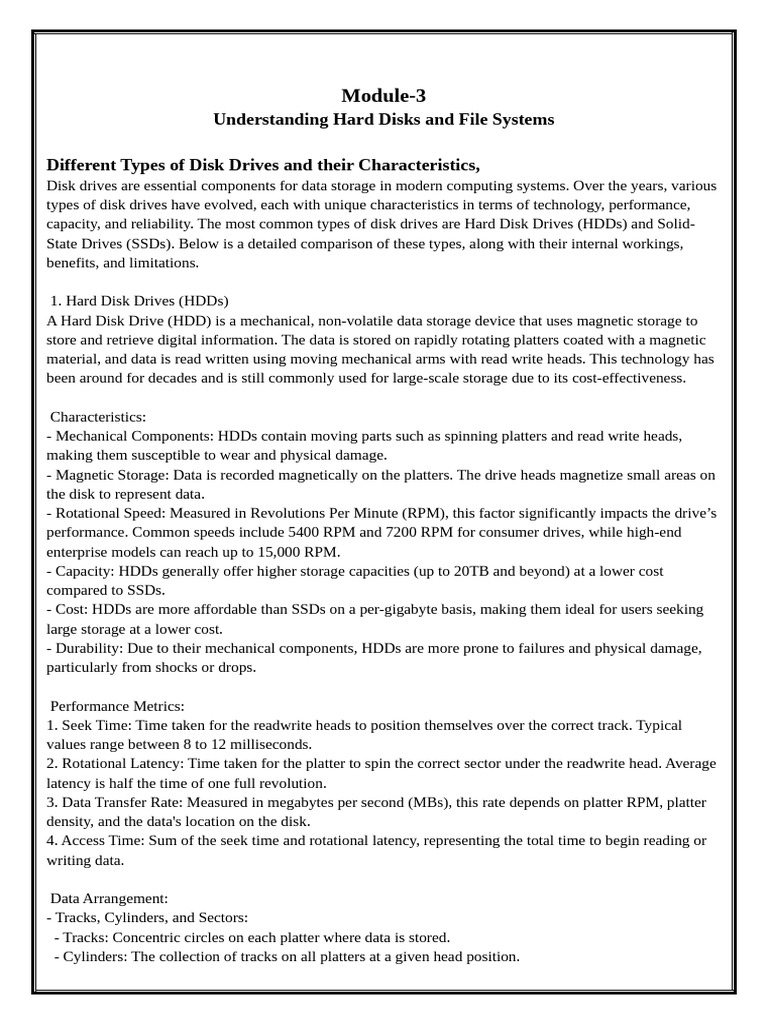 Module-3

Understanding Hard Disks and File Systems

Different Types of Disk Drives and their Characteristics,

Disk drives are essential components for data storage in modern computing systems. Over the years, various types of disk drives have evolved, each with unique characteristics in terms of technology, performance, capacity, and reliability. The most common types of disk drives are Hard Disk Drives (HDDs) and Solid-State Drives (SSDs). Below is a detailed comparison of these types, along with their internal workings, benefits, and limitations.

1. Hard Disk Drives (HDDs)

A Hard Disk Drive (HDD) is a mechanical, non-volatile data storage device that uses magnetic storage to store and retrieve digital information. The data is stored on rapidly rotating platters coated with a magnetic material, and data is read written using moving mechanical arms with read write heads. This technology has been around for decades and is still commonly used for large-scale storage due to its cost-effectiveness.

Characteristics:
- Mechanical Components: HDDs contain moving parts such as spinning platters and read write heads, making them susceptible to wear and physical damage.
- Magnetic Storage: Data is recorded magnetically on the platters. The drive heads magnetize small areas on the disk to represent data.
- Rotational Speed: Measured in Revolutions Per Minute (RPM), this factor significantly impacts the drive's performance. Common speeds include 5400 RPM and 7200 RPM for consumer drives, while high-end enterprise models can reach up to 15,000 RPM.
- Capacity: HDDs generally offer higher storage capacities (up to 20TB and beyond) at a lower cost compared to SSDs.
- Cost: HDDs are more affordable than SSDs on a per-gigabyte basis, making them ideal for users seeking large storage at a lower cost.
- Durability: Due to their mechanical components, HDDs are more prone to failures and physical damage, particularly from shocks or drops.

Performance Metrics:
1. Seek Time: Time taken for the readwrite heads to position themselves over the correct track. Typical values range between 8 to 12 milliseconds.
2. Rotational Latency: Time taken for the platter to spin the correct sector under the readwrite head. Average latency is half the time of one full revolution.
3. Data Transfer Rate: Measured in megabytes per second (MBs), this rate depends on platter RPM, platter density, and the data's location on the disk.
4. Access Time: Sum of the seek time and rotational latency, representing the total time to begin reading or writing data.

Data Arrangement:
- Tracks, Cylinders, and Sectors:
- Tracks: Concentric circles on each platter where data is stored.
- Cylinders: The collection of tracks on all platters at a given head position.